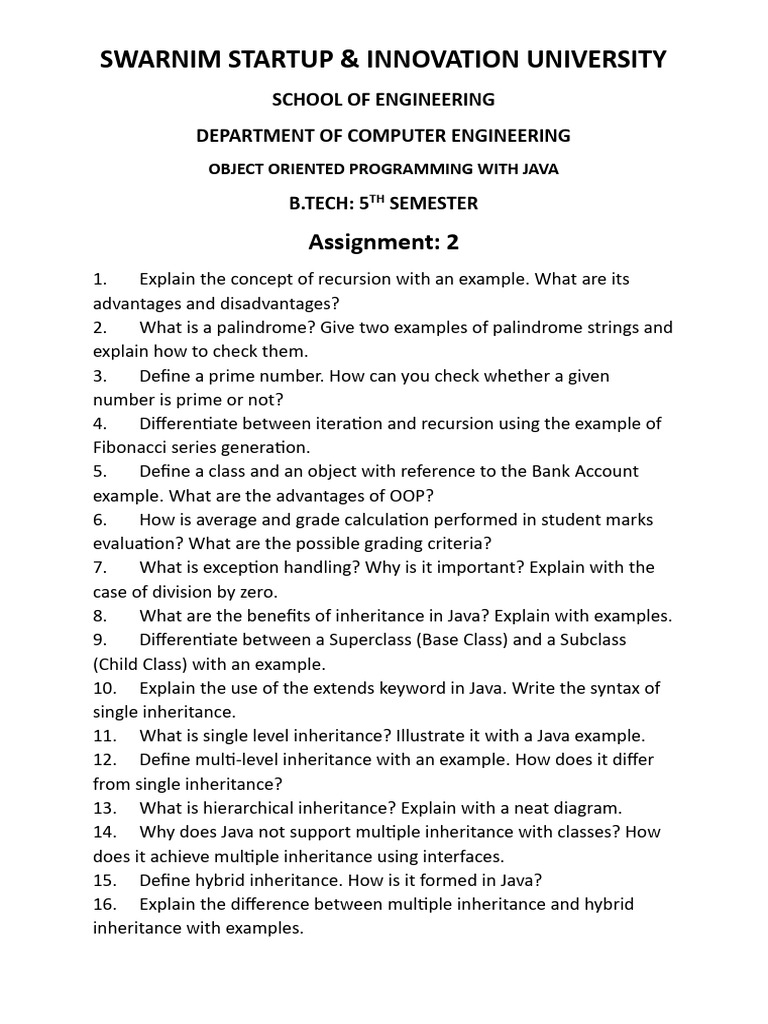 SWARNIM STARTUP & INNOVATION UNIVERSITY

SCHOOL OF ENGINEERING

DEPARTMENT OF COMPUTER ENGINEERING

OBJECT ORIENTED PROGRAMMING WITH JAVA

B.TECH: 5$^{TH}$ SEMESTER

Assignment: 2

1. Explain the concept of recursion with an example. What are its advantages and disadvantages?
2. What is a palindrome? Give two examples of palindrome strings and explain how to check them.
3. Define a prime number. How can you check whether a given number is prime or not?
4. Differentiate between iteration and recursion using the example of Fibonacci series generation.
5. Define a class and an object with reference to the Bank Account example. What are the advantages of OOP?
6. How is average and grade calculation performed in student marks evaluation? What are the possible grading criteria?
7. What is exception handling? Why is it important? Explain with the case of division by zero.
8. What are the benefits of inheritance in Java? Explain with examples.
9. Differentiate between a Superclass (Base Class) and a Subclass (Child Class) with an example.
10. Explain the use of the extends keyword in Java. Write the syntax of single inheritance.
11. What is single level inheritance? Illustrate it with a Java example.
12. Define multi-level inheritance with an example. How does it differ from single inheritance?
13. What is hierarchical inheritance? Explain with a neat diagram.
14. Why does Java not support multiple inheritance with classes? How does it achieve multiple inheritance using interfaces.
15. Define hybrid inheritance. How is it formed in Java?
16. Explain the difference between multiple inheritance and hybrid inheritance with examples.